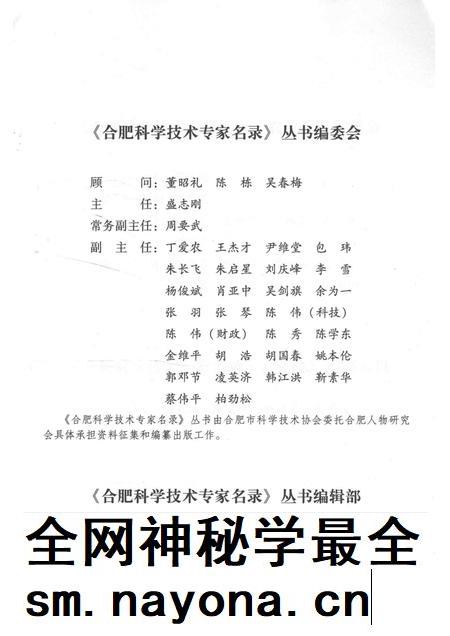 《合肥科学技术专家名录》丛书编委会

顾　　问：董昭礼　陈　栋　吴春梅
主　　任：盛志刚
常务副主任：周晏武
副 主 任：丁爱农　王杰才　尹维堂　包　玮
朱长飞　朱启星　刘庆峰　李　雪
杨俊斌　肖亚中　吴剑旗　余为一
张　羽　张　琴　陈　伟（科技）
陈　伟（财政）　陈　秀　陈学东
金维平　胡　浩　胡国春　姚本伦
郭邓节　凌英济　韩江洪　靳素华
蔡伟平　柏劲松

《合肥科学技术专家名录》丛书由合肥市科学技术协会委托合肥人物研究会具体承担资料征集和编纂出版工作。

《合肥科学技术专家名录》丛书编辑部

全网神秘学最全
sm. nayona. cn